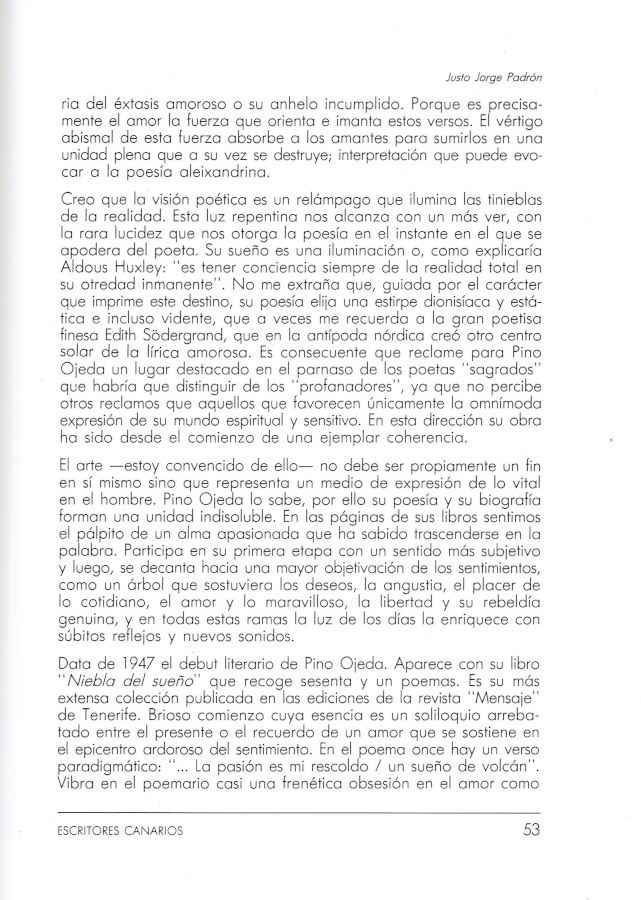 Justo Jorge Padrón

ria del éxtasis amoroso o su anhelo incumplido. Porque es precisamente el amor la fuerza que orienta e imanta estos versos. El vértigo abismal de esta fuerza absorbe a los amantes para sumirlos en una unidad plena que a su vez se destruye; interpretación que puede evocar a la poesía aleixandrina.

Creo que la visión poética es un relámpago que ilumina las tinieblas de la realidad. Esta luz repentina nos alcanza con un más ver, con la rara lucidez que nos otorga la poesía en el instante en el que se apodera del poeta. Su sueño es una iluminación o, como explicaría Aldous Huxley: "es tener conciencia siempre de la realidad total en su otredad inmanente". No me extraña que, guiada por el carácter que imprime este destino, su poesía elija una estirpe dionisíaca y estática e incluso vidente, que a veces me recuerda a la gran poetisa finesa Edith Södergrand, que en la antípoda nórdica creó otro centro solar de la lírica amorosa. Es consecuente que reclame para Pino Ojeda un lugar destacado en el parnaso de los poetas "sagrados" que habría que distinguir de los "profanadores", ya que no percibe otros reclamos que aquellos que favorecen únicamente la omnímoda expresión de su mundo espiritual y sensitivo. En esta dirección su obra ha sido desde el comienzo de una ejemplar coherencia.

El arte —estoy convencido de ello— no debe ser propiamente un fin en sí mismo sino que representa un medio de expresión de lo vital en el hombre. Pino Ojeda lo sabe, por ello su poesía y su biografía forman una unidad indisoluble. En las páginas de sus libros sentimos el pálpito de un alma apasionada que ha sabido trascenderse en la palabra. Participa en su primera etapa con un sentido más subjetivo y luego, se decanta hacia una mayor objetivación de los sentimientos, como un árbol que sostuviera los deseos, la angustia, el placer de lo cotidiano, el amor y lo maravilloso, la libertad y su rebeldía genuina, y en todas estas ramas la luz de los días la enriquece con súbitos reflejos y nuevos sonidos.

Data de 1947 el debut literario de Pino Ojeda. Aparece con su libro "Niebla del sueño" que recoge sesenta y un poemas. Es su más extensa colección publicada en las ediciones de la revista "Mensaje" de Tenerife. Brioso comienzo cuya esencia es un soliloquio arrebatado entre el presente o el recuerdo de un amor que se sostiene en el epicentro ardoroso del sentimiento. En el poema once hay un verso paradigmático: "... La pasión es mi rescoldo / un sueño de volcán". Vibra en el poemario casi una frenética obsesión en el amor como

ESCRITORES CANARIOS 53